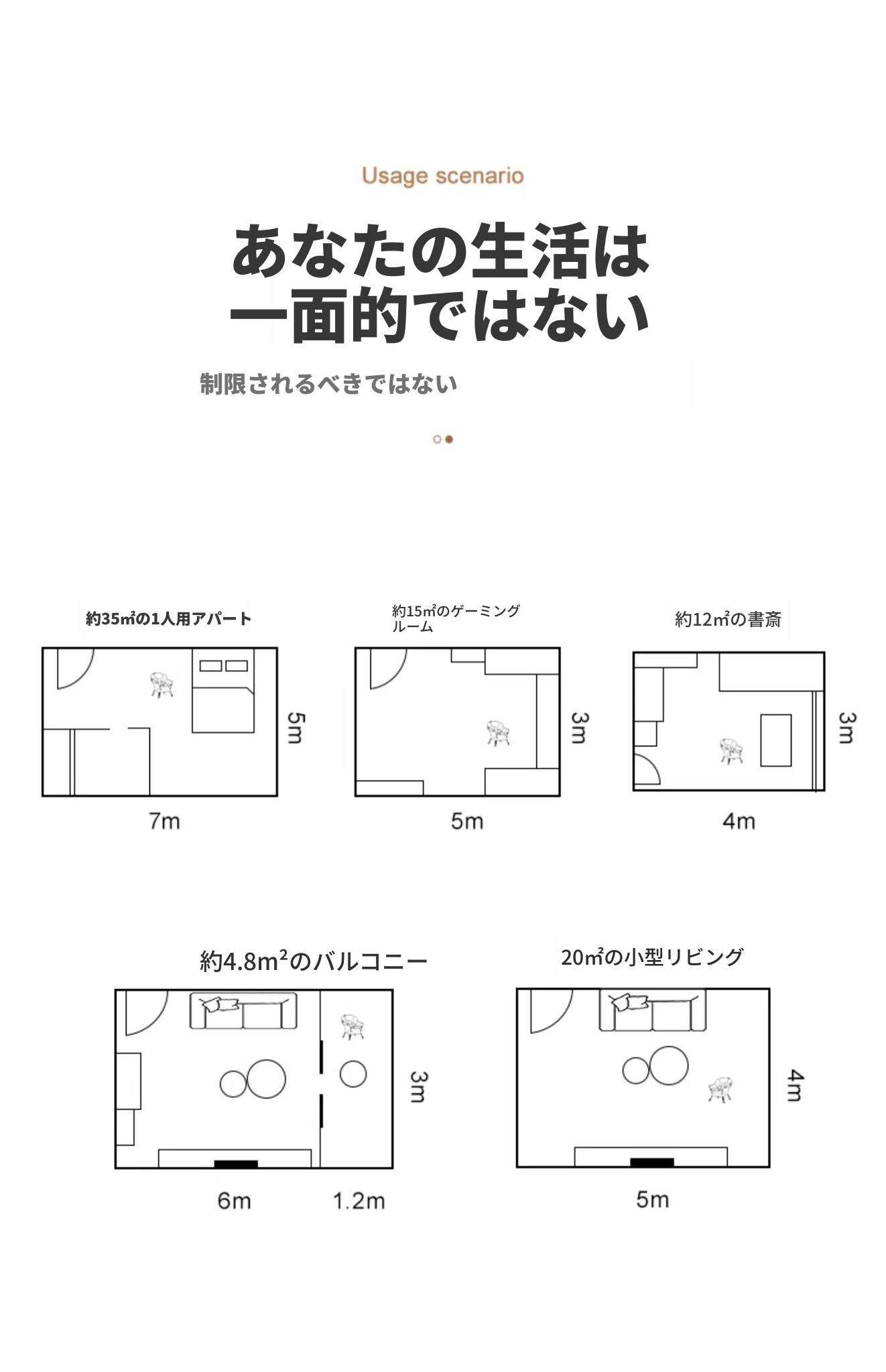 Usage scenario

あなたの生活は
一面的ではない

制限されるべきではない

約35㎡の1人用アパート

5m

7m

約15㎡のゲーミングルーム

3m

5m

約12㎡の書斎

3m

4m

約4.8m²のバルコニー

3m

6m

1.2m

20㎡の小型リビング

4m

5m